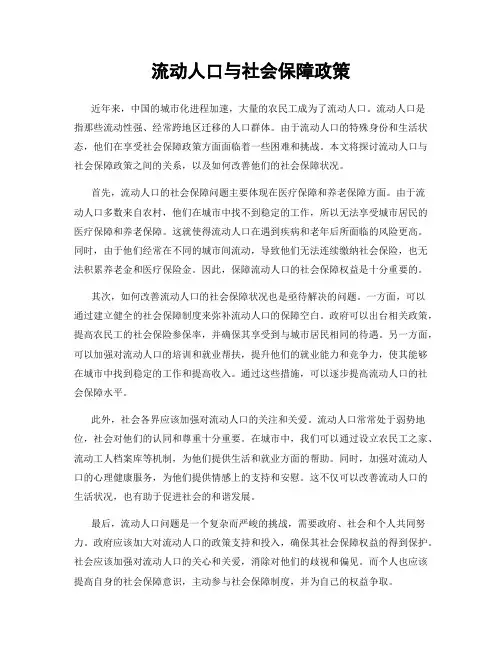 流动人口与社会保障政策

近年来，中国的城市化进程加速，大量的农民工成为了流动人口。流动人口是指那些流动性强、经常跨地区迁移的人口群体。由于流动人口的特殊身份和生活状态，他们在享受社会保障政策方面面临着一些困难和挑战。本文将探讨流动人口与社会保障政策之间的关系，以及如何改善他们的社会保障状况。

首先，流动人口的社会保障问题主要体现在医疗保障和养老保障方面。由于流动人口多数来自农村，他们在城市中找不到稳定的工作，所以无法享受城市居民的医疗保障和养老保障。这就使得流动人口在遇到疾病和老年后所面临的风险更高。同时，由于他们经常在不同的城市间流动，导致他们无法连续缴纳社会保险，也无法积累养老金和医疗保险金。因此，保障流动人口的社会保障权益是十分重要的。

其次，如何改善流动人口的社会保障状况也是亟待解决的问题。一方面，可以通过建立健全的社会保障制度来弥补流动人口的保障空白。政府可以出台相关政策，提高农民工的社会保险参保率，并确保其享受到与城市居民相同的待遇。另一方面，可以加强对流动人口的培训和就业帮扶，提升他们的就业能力和竞争力，使其能够在城市中找到稳定的工作和提高收入。通过这些措施，可以逐步提高流动人口的社会保障水平。

此外，社会各界应该加强对流动人口的关注和关爱。流动人口常常处于弱势地位，社会对他们的认同和尊重十分重要。在城市中，我们可以通过设立农民工之家、流动工人档案库等机制，为他们提供生活和就业方面的帮助。同时，加强对流动人口的心理健康服务，为他们提供情感上的支持和安慰。这不仅可以改善流动人口的生活状况，也有助于促进社会的和谐发展。

最后，流动人口问题是一个复杂而严峻的挑战，需要政府、社会和个人共同努力。政府应该加大对流动人口的政策支持和投入，确保其社会保障权益的得到保护。社会应该加强对流动人口的关心和关爱，消除对他们的歧视和偏见。而个人也应该提高自身的社会保障意识，主动参与社会保障制度，并为自己的权益争取。